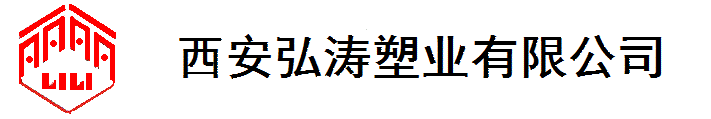 LILI

西安弘涛塑业有限公司